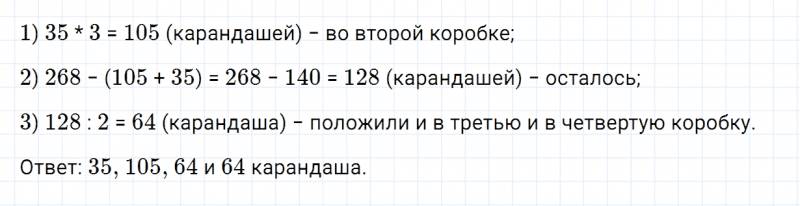 1) $35 * 3 = 105$ (карандашей) – во второй коробке;

2) $268 - (105 + 35) = 268 - 140 = 128$ (карандашей) – осталось;

3) $128 : 2 = 64$ (карандаша) – положили и в третью и в четвертую коробку.

Ответ: $35$, $105$, $64$ и $64$ карандаша.